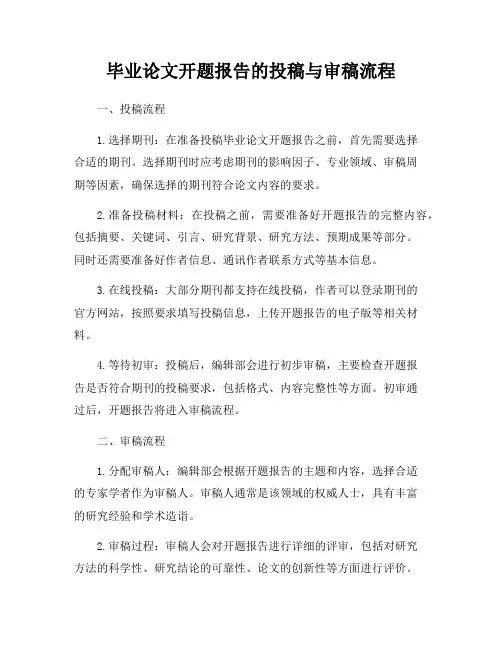 毕业论文开题报告的投稿与审稿流程

一、投稿流程

1. 选择期刊：在准备投稿毕业论文开题报告之前，首先需要选择合适的期刊。选择期刊时应考虑期刊的影响因子、专业领域、审稿周期等因素，确保选择的期刊符合论文内容的要求。

2. 准备投稿材料：在投稿之前，需要准备好开题报告的完整内容，包括摘要、关键词、引言、研究背景、研究方法、预期成果等部分。同时还需要准备好作者信息、通讯作者联系方式等基本信息。

3. 在线投稿：大部分期刊都支持在线投稿，作者可以登录期刊的官方网站，按照要求填写投稿信息，上传开题报告的电子版等相关材料。

4. 等待初审：投稿后，编辑部会进行初步审稿，主要检查开题报告是否符合期刊的投稿要求，包括格式、内容完整性等方面。初审通过后，开题报告将进入审稿流程。

二、审稿流程

1. 分配审稿人：编辑部会根据开题报告的主题和内容，选择合适的专家学者作为审稿人。审稿人通常是该领域的权威人士，具有丰富的研究经验和学术造诣。

2. 审稿过程：审稿人会对开题报告进行详细的评审，包括对研究方法的科学性、研究结论的可靠性、论文的创新性等方面进行评价。